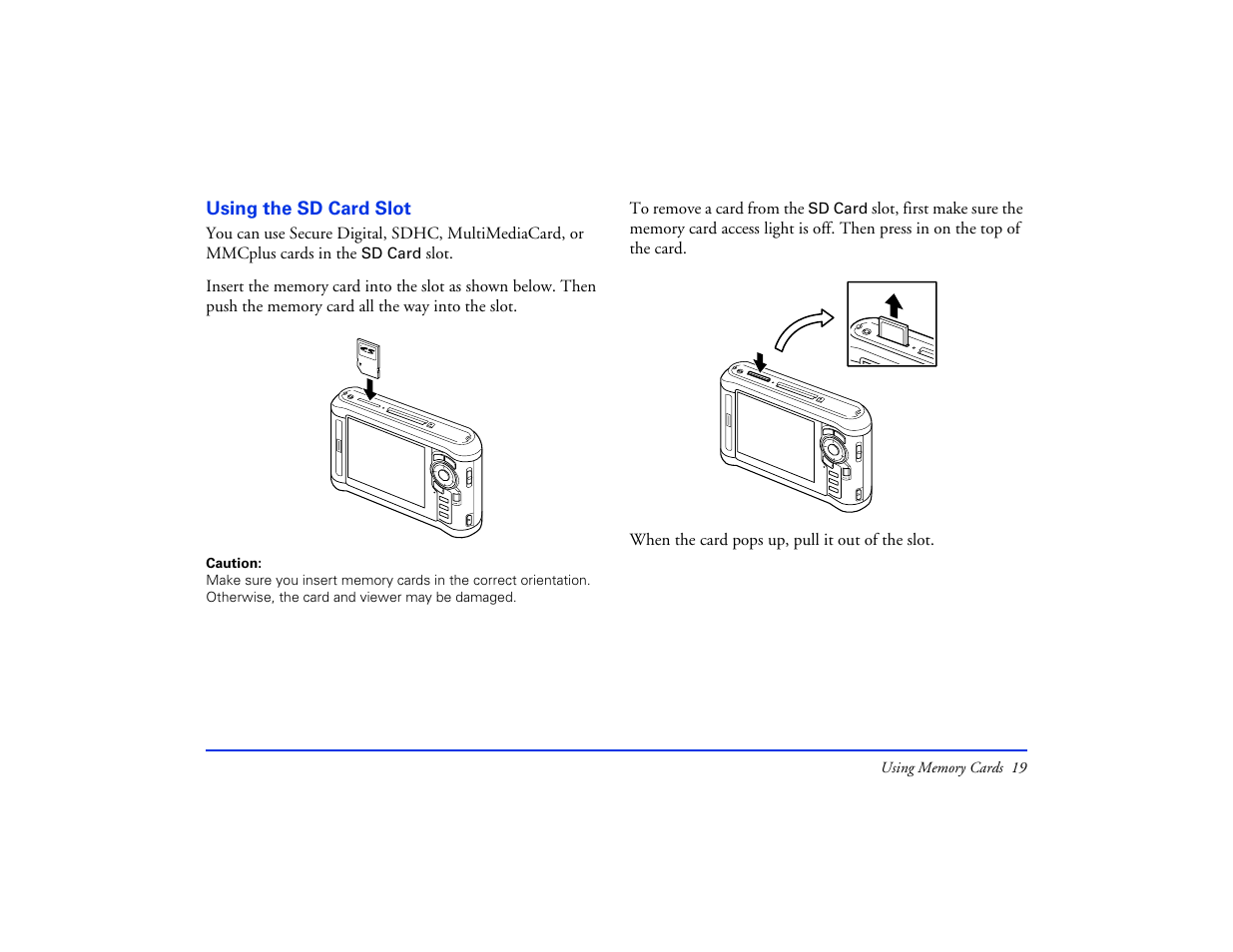 Using the SD Card Slot

You can use Secure Digital, SDHC, MultiMediaCard, or MMCplus cards in the SD Card slot.

Insert the memory card into the slot as shown below. Then push the memory card all the way into the slot.

Caution:
Make sure you insert memory cards in the correct orientation. Otherwise, the card and viewer may be damaged.

To remove a card from the SD Card slot, first make sure the memory card access light is off. Then press in on the top of the card.

When the card pops up, pull it out of the slot.

Using Memory Cards 19